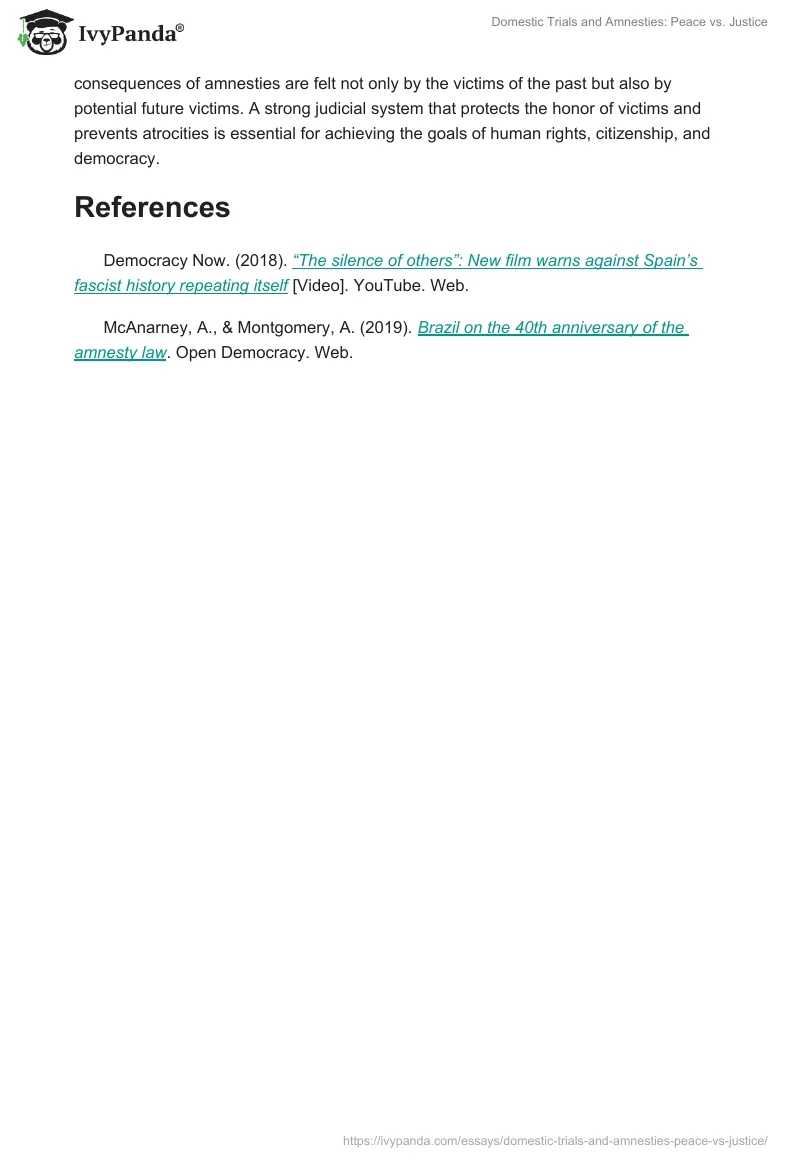 IvyPanda®

Domestic Trials and Amnesties: Peace vs. Justice

consequences of amnesties are felt not only by the victims of the past but also by potential future victims. A strong judicial system that protects the honor of victims and prevents atrocities is essential for achieving the goals of human rights, citizenship, and democracy.

References

Democracy Now. (2018). "The silence of others": New film warns against Spain's fascist history repeating itself [Video]. YouTube. Web.

McAnarney, A., & Montgomery, A. (2019). Brazil on the 40th anniversary of the amnesty law. Open Democracy. Web.

https://ivypanda.com/essays/domestic-trials-and-amnesties-peace-vs-justice/